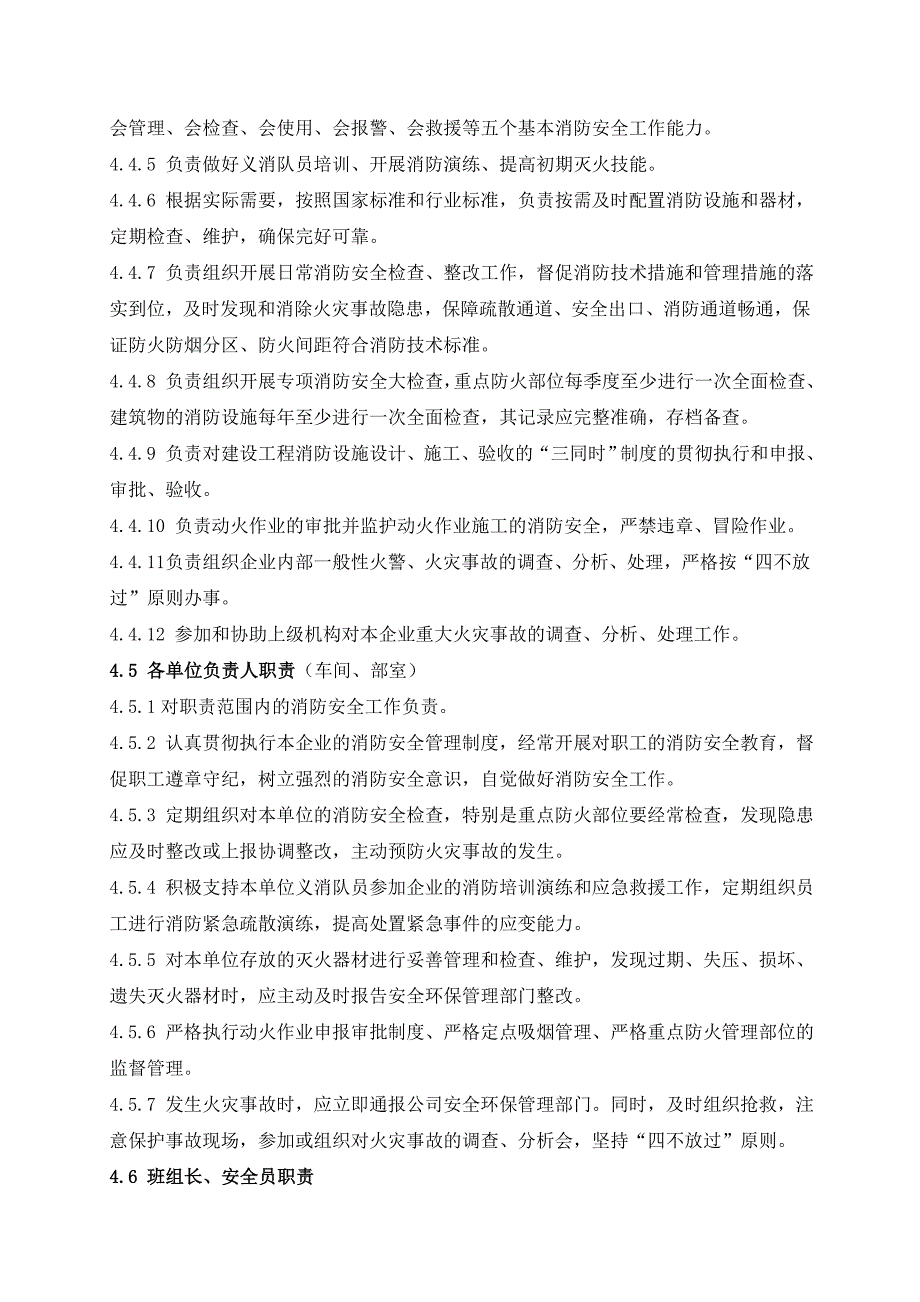 会管理、会检查、会使用、会报警、会救援等五个基本消防安全工作能力。

4.4.5 负责做好义消队员培训、开展消防演练、提高初期灭火技能。

4.4.6 根据实际需要，按照国家标准和行业标准，负责按需及时配置消防设施和器材，定期检查、维护，确保完好可靠。

4.4.7 负责组织开展日常消防安全检查、整改工作，督促消防技术措施和管理措施的落实到位，及时发现和消除火灾事故隐患，保障疏散通道、安全出口、消防通道畅通，保证防火防烟分区、防火间距符合消防技术标准。

4.4.8 负责组织开展专项消防安全大检查，重点防火部位每季度至少进行一次全面检查、建筑物的消防设施每年至少进行一次全面检查，其记录应完整准确，存档备查。

4.4.9 负责对建设工程消防设施设计、施工、验收的“三同时”制度的贯彻执行和申报、审批、验收。

4.4.10 负责动火作业的审批并监护动火作业施工的消防安全，严禁违章、冒险作业。

4.4.11负责组织企业内部一般性火警、火灾事故的调查、分析、处理，严格按“四不放过”原则办事。

4.4.12 参加和协助上级机构对本企业重大火灾事故的调查、分析、处理工作。

4.5 各单位负责人职责（车间、部室）

4.5.1 对职责范围内的消防安全工作负责。

4.5.2 认真贯彻执行本企业的消防安全管理制度，经常开展对职工的消防安全教育，督促职工遵章守纪，树立强烈的消防安全意识，自觉做好消防安全工作。

4.5.3 定期组织对本单位的消防安全检查，特别是重点防火部位要经常检查，发现隐患应及时整改或上报协调整改，主动预防火灾事故的发生。

4.5.4 积极支持本单位义消队员参加企业的消防培训演练和应急救援工作，定期组织员工进行消防紧急疏散演练，提高处置紧急事件的应变能力。

4.5.5 对本单位存放的灭火器材进行妥善管理和检查、维护，发现过期、失压、损坏、遗失灭火器材时，应主动及时报告安全环保管理部门整改。

4.5.6 严格执行动火作业申报审批制度、严格定点吸烟管理、严格重点防火管理部位的监督管理。

4.5.7 发生火灾事故时，应立即通报公司安全环保管理部门。同时，及时组织抢救，注意保护事故现场，参加或组织对火灾事故的调查、分析会，坚持“四不放过”原则。

4.6 班组长、安全员职责